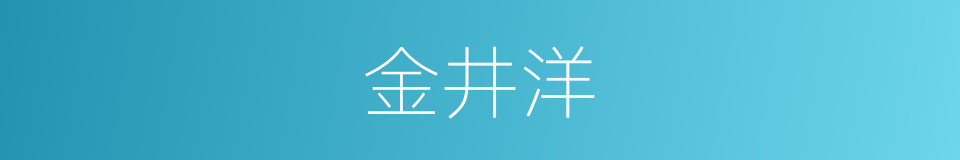 金井洋